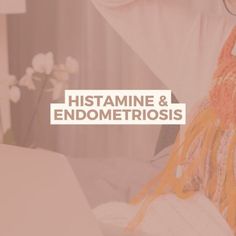 HISTAMINE &
ENDOMETRIOSIS